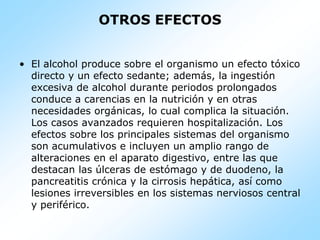 OTROS EFECTOS

• El alcohol produce sobre el organismo un efecto tóxico directo y un efecto sedante; además, la ingestión excesiva de alcohol durante periodos prolongados conduce a carencias en la nutrición y en otras necesidades orgánicas, lo cual complica la situación. Los casos avanzados requieren hospitalización. Los efectos sobre los principales sistemas del organismo son acumulativos e incluyen un amplio rango de alteraciones en el aparato digestivo, entre las que destacan las úlceras de estómago y de duodeno, la pancreatitis crónica y la cirrosis hepática, así como lesiones irreversibles en los sistemas nerviosos central y periférico.